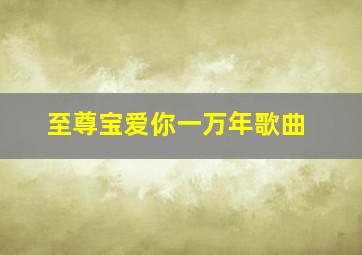 至尊宝爱你一万年歌曲